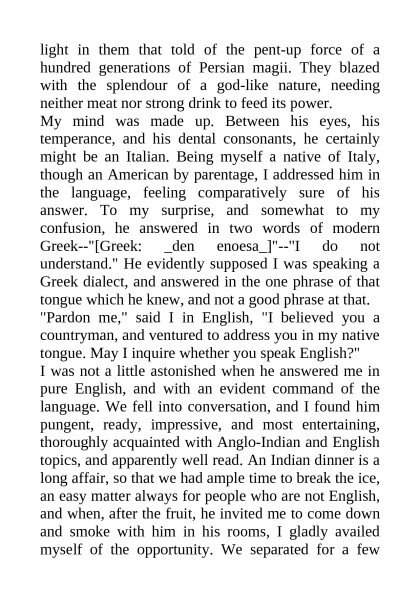 light in them that told of the pent-up force of a hundred generations of Persian magii. They blazed with the splendour of a god-like nature, needing neither meat nor strong drink to feed its power.
My mind was made up. Between his eyes, his temperance, and his dental consonants, he certainly might be an Italian. Being myself a native of Italy, though an American by parentage, I addressed him in the language, feeling comparatively sure of his answer. To my surprise, and somewhat to my confusion, he answered in two words of modern Greek--"[Greek: _den enoesa_]"--"I do not understand." He evidently supposed I was speaking a Greek dialect, and answered in the one phrase of that tongue which he knew, and not a good phrase at that.
"Pardon me," said I in English, "I believed you a countryman, and ventured to address you in my native tongue. May I inquire whether you speak English?"
I was not a little astonished when he answered me in pure English, and with an evident command of the language. We fell into conversation, and I found him pungent, ready, impressive, and most entertaining, thoroughly acquainted with Anglo-Indian and English topics, and apparently well read. An Indian dinner is a long affair, so that we had ample time to break the ice, an easy matter always for people who are not English, and when, after the fruit, he invited me to come down and smoke with him in his rooms, I gladly availed myself of the opportunity. We separated for a few